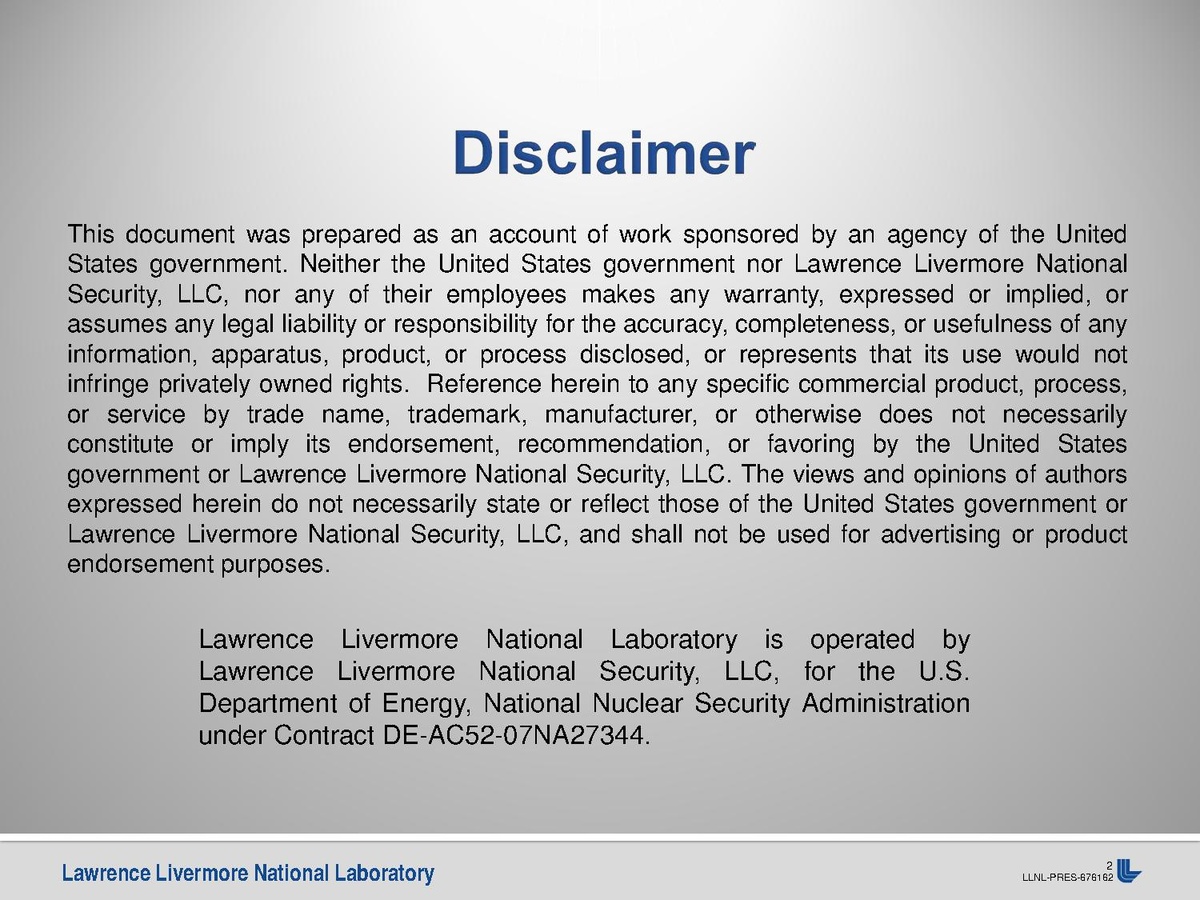 Disclaimer

This document was prepared as an account of work sponsored by an agency of the United States government. Neither the United States government nor Lawrence Livermore National Security, LLC, nor any of their employees makes any warranty, expressed or implied, or assumes any legal liability or responsibility for the accuracy, completeness, or usefulness of any information, apparatus, product, or process disclosed, or represents that its use would not infringe privately owned rights. Reference herein to any specific commercial product, process, or service by trade name, trademark, manufacturer, or otherwise does not necessarily constitute or imply its endorsement, recommendation, or favoring by the United States government or Lawrence Livermore National Security, LLC. The views and opinions of authors expressed herein do not necessarily state or reflect those of the United States government or Lawrence Livermore National Security, LLC, and shall not be used for advertising or product endorsement purposes.

Lawrence Livermore National Laboratory is operated by Lawrence Livermore National Security, LLC, for the U.S. Department of Energy, National Nuclear Security Administration under Contract DE-AC52-07NA27344.

Lawrence Livermore National Laboratory

2
LLNL-PRES-676162